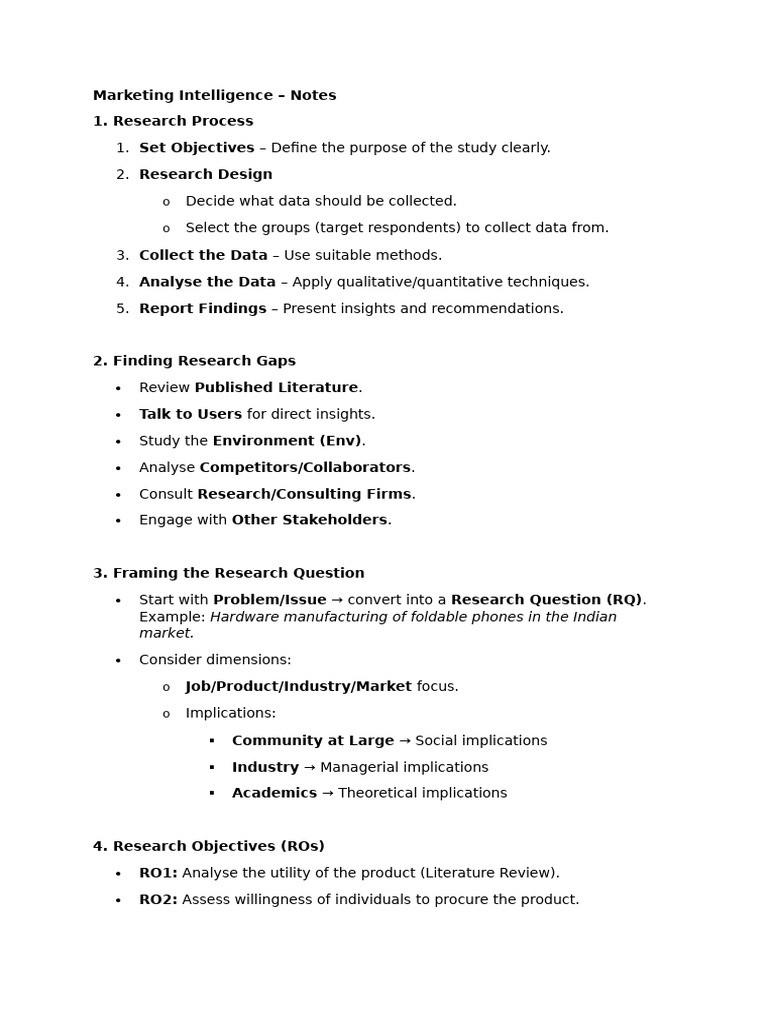 Marketing Intelligence – Notes

1. Research Process

1. Set Objectives – Define the purpose of the study clearly.
2. Research Design
   o Decide what data should be collected.
   o Select the groups (target respondents) to collect data from.
3. Collect the Data – Use suitable methods.
4. Analyse the Data – Apply qualitative/quantitative techniques.
5. Report Findings – Present insights and recommendations.

2. Finding Research Gaps

• Review Published Literature.
• Talk to Users for direct insights.
• Study the Environment (Env).
• Analyse Competitors/Collaborators.
• Consult Research/Consulting Firms.
• Engage with Other Stakeholders.

3. Framing the Research Question

• Start with Problem/Issue → convert into a Research Question (RQ). Example: Hardware manufacturing of foldable phones in the Indian market.
• Consider dimensions:
   o Job/Product/Industry/Market focus.
   o Implications:
      ▪ Community at Large → Social implications
      ▪ Industry → Managerial implications
      ▪ Academics → Theoretical implications

4. Research Objectives (ROs)

• RO1: Analyse the utility of the product (Literature Review).
• RO2: Assess willingness of individuals to procure the product.